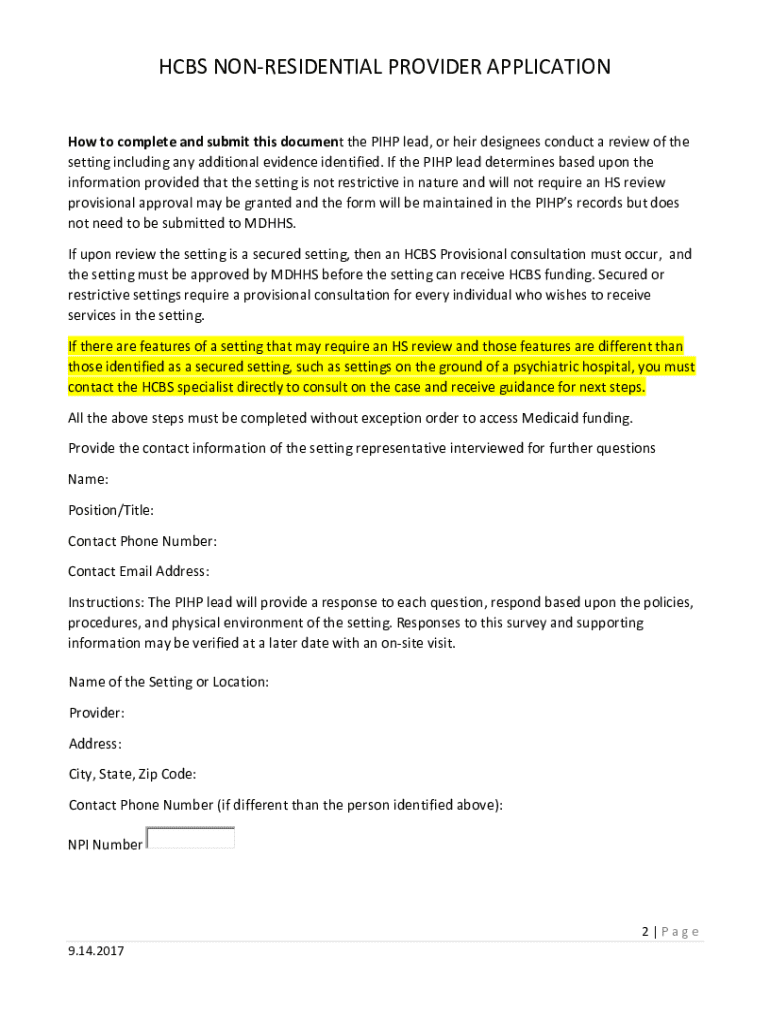 HCBS NON-RESIDENTIAL PROVIDER APPLICATION

How to complete and submit this document the PIHP lead, or heir designees conduct a review of the setting including any additional evidence identified. If the PIHP lead determines based upon the information provided that the setting is not restrictive in nature and will not require an HS review provisional approval may be granted and the form will be maintained in the PIHP's records but does not need to be submitted to MDHHS.

If upon review the setting is a secured setting, then an HCBS Provisional consultation must occur, and the setting must be approved by MDHHS before the setting can receive HCBS funding. Secured or restrictive settings require a provisional consultation for every individual who wishes to receive services in the setting.

If there are features of a setting that may require an HS review and those features are different than those identified as a secured setting, such as settings on the ground of a psychiatric hospital, you must contact the HCBS specialist directly to consult on the case and receive guidance for next steps.

All the above steps must be completed without exception order to access Medicaid funding.

Provide the contact information of the setting representative interviewed for further questions

Name:

Position/Title:

Contact Phone Number:

Contact Email Address:

Instructions: The PIHP lead will provide a response to each question, respond based upon the policies, procedures, and physical environment of the setting. Responses to this survey and supporting information may be verified at a later date with an on-site visit.

Name of the Setting or Location:

Provider:

Address:

City, State, Zip Code:

Contact Phone Number (if different than the person identified above):

NPI Number

2 | Page

9.14.2017